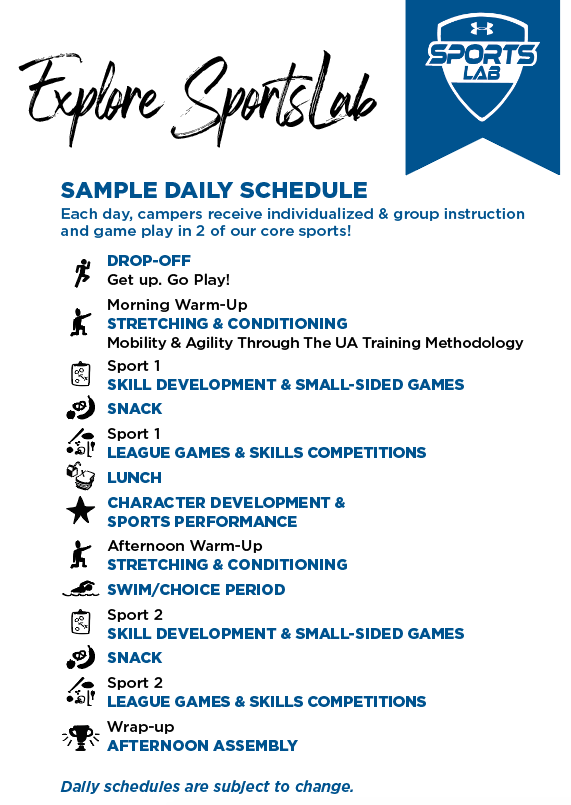 Explore SportsLab

SPORTS LAB

SAMPLE DAILY SCHEDULE
Each day, campers receive individualized & group instruction and game play in 2 of our core sports!

DROP-OFF
Get up. Go Play!

Morning Warm-Up
STRETCHING & CONDITIONING
Mobility & Agility Through The UA Training Methodology

Sport 1
SKILL DEVELOPMENT & SMALL-SIDED GAMES

SNACK

Sport 1
LEAGUE GAMES & SKILLS COMPETITIONS

LUNCH

CHARACTER DEVELOPMENT & SPORTS PERFORMANCE

Afternoon Warm-Up
STRETCHING & CONDITIONING

SWIM/CHOICE PERIOD

Sport 2
SKILL DEVELOPMENT & SMALL-SIDED GAMES

SNACK

Sport 2
LEAGUE GAMES & SKILLS COMPETITIONS

Wrap-up
AFTERNOON ASSEMBLY

Daily schedules are subject to change.